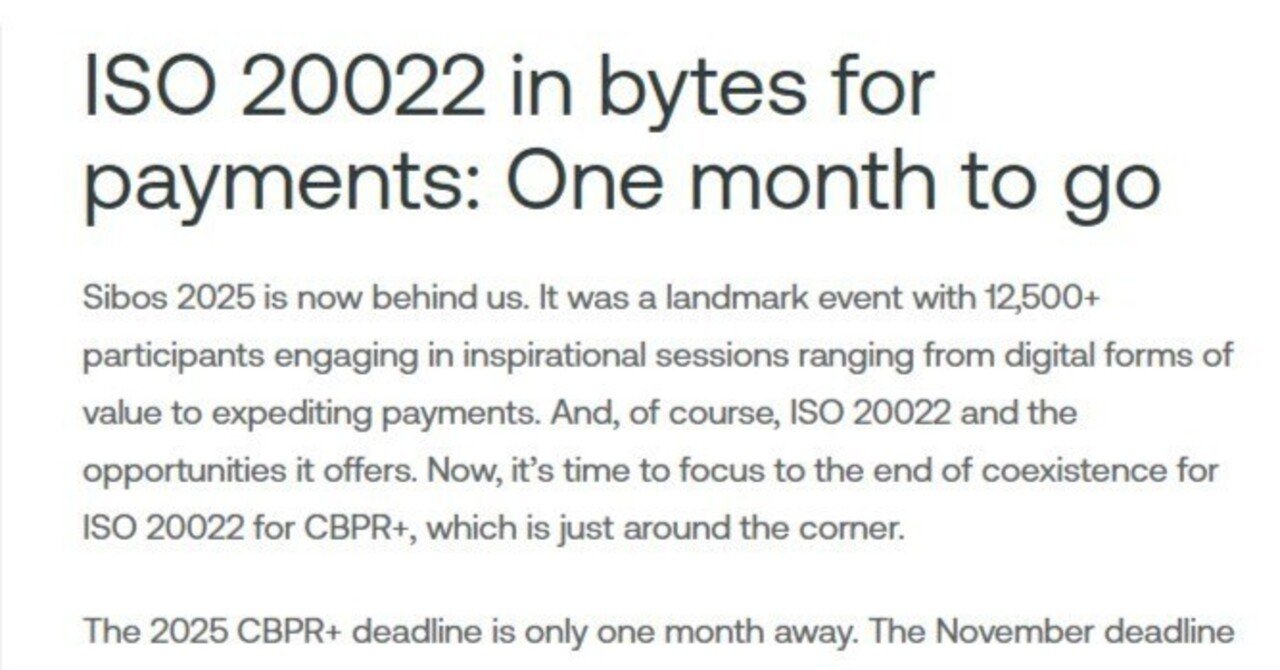 ISO 20022 in bytes for payments: One month to go

Sibos 2025 is now behind us. It was a landmark event with 12,500+ participants engaging in inspirational sessions ranging from digital forms of value to expediting payments. And, of course, ISO 20022 and the opportunities it offers. Now, it's time to focus to the end of coexistence for ISO 20022 for CBPR+, which is just around the corner.

The 2025 CBPR+ deadline is only one month away. The November deadline